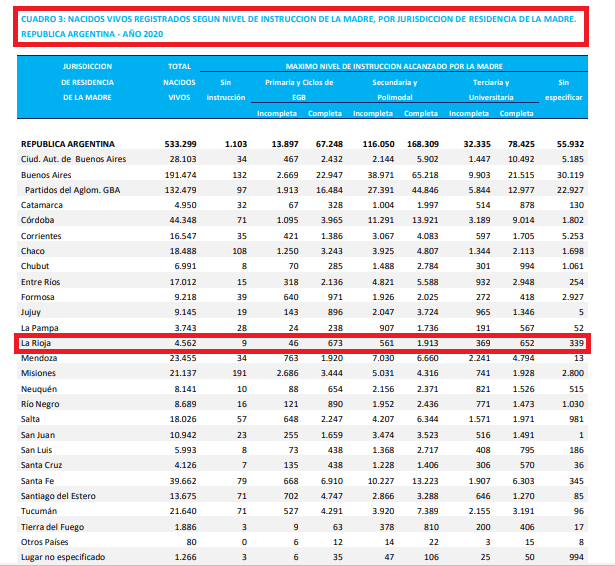 CUADRO 3: NACIDOS VIVOS REGISTRADOS SEGUN NIVEL DE INSTRUCCION DE LA MADRE, POR JURISDICCION DE RESIDENCIA DE LA MADRE. REPUBLICA ARGENTINA - AÑO 2020

| JURISDICCION DE RESIDENCIA DE LA MADRE | TOTAL NACIDOS VIVOS | MAXIMO NIVEL DE INSTRUCCION ALCANZADO POR LA MADRE Sin instrucción | Primaria y Ciclos de EGB Incompleta | Primaria y Ciclos de EGB Completa | Secundaria y Polimodal Incompleta | Secundaria y Polimodal Completa | Terciaria y Universitaria Incompleta | Terciaria y Universitaria Completa | Sin especificar |
|---|---|---|---|---|---|---|---|---|---|
| REPUBLICA ARGENTINA | 533.299 | 1.103 | 13.897 | 67.248 | 116.050 | 168.309 | 32.335 | 78.425 | 55.932 |
| Ciud. Aut. de Buenos Aires | 28.103 | 34 | 467 | 2.432 | 2.144 | 5.902 | 1.447 | 10.492 | 5.185 |
| Buenos Aires | 191.474 | 132 | 2.669 | 22.947 | 38.971 | 65.218 | 9.903 | 21.515 | 30.119 |
| Partidos del Aglom. GBA | 132.479 | 97 | 1.913 | 16.484 | 27.391 | 44.846 | 5.844 | 12.977 | 22.927 |
| Catamarca | 4.950 | 32 | 67 | 328 | 1.004 | 1.997 | 514 | 878 | 130 |
| Córdoba | 44.348 | 71 | 1.095 | 3.965 | 11.291 | 13.921 | 3.189 | 9.014 | 1.802 |
| Corrientes | 16.547 | 35 | 421 | 1.386 | 3.067 | 4.083 | 597 | 1.705 | 5.253 |
| Chaco | 18.488 | 108 | 1.250 | 3.243 | 3.925 | 4.807 | 1.344 | 2.113 | 1.698 |
| Chubut | 6.991 | 8 | 70 | 285 | 1.488 | 2.784 | 301 | 994 | 1.061 |
| Entre Ríos | 17.012 | 15 | 318 | 2.136 | 4.821 | 5.588 | 932 | 2.948 | 254 |
| Formosa | 9.218 | 39 | 640 | 971 | 1.926 | 2.025 | 272 | 418 | 2.927 |
| Jujuy | 9.145 | 19 | 143 | 896 | 2.047 | 3.724 | 965 | 1.346 | 5 |
| La Pampa | 3.743 | 28 | 24 | 238 | 907 | 1.736 | 191 | 567 | 52 |
| La Rioja | 4.562 | 9 | 46 | 673 | 561 | 1.913 | 369 | 652 | 339 |
| Mendoza | 23.455 | 34 | 763 | 1.920 | 7.030 | 6.660 | 2.241 | 4.794 | 13 |
| Misiones | 21.137 | 191 | 2.686 | 3.444 | 5.031 | 4.316 | 741 | 1.928 | 2.800 |
| Neuquén | 8.141 | 10 | 88 | 654 | 2.156 | 2.371 | 821 | 1.526 | 515 |
| Río Negro | 8.689 | 16 | 121 | 890 | 1.952 | 2.436 | 771 | 1.473 | 1.030 |
| Salta | 18.026 | 57 | 648 | 2.247 | 4.207 | 6.344 | 1.571 | 1.971 | 981 |
| San Juan | 10.942 | 23 | 255 | 1.659 | 3.474 | 3.523 | 516 | 1.491 | 1 |
| San Luis | 5.993 | 8 | 73 | 438 | 1.368 | 2.717 | 408 | 795 | 186 |
| Santa Cruz | 4.126 | 7 | 135 | 438 | 1.228 | 1.406 | 306 | 570 | 36 |
| Santa Fe | 39.662 | 79 | 668 | 6.910 | 10.227 | 13.223 | 1.907 | 6.303 | 345 |
| Santiago del Estero | 13.675 | 71 | 702 | 4.747 | 2.866 | 3.288 | 646 | 1.270 | 85 |
| Tucumán | 21.640 | 71 | 527 | 4.291 | 3.920 | 7.389 | 2.155 | 3.191 | 96 |
| Tierra del Fuego | 1.886 | 3 | 9 | 63 | 378 | 810 | 200 | 406 | 17 |
| Otros Países | 80 | 0 | 6 | 12 | 14 | 22 | 3 | 15 | 8 |
| Lugar no especificado | 1.266 | 3 | 6 | 35 | 47 | 106 | 25 | 50 | 994 |